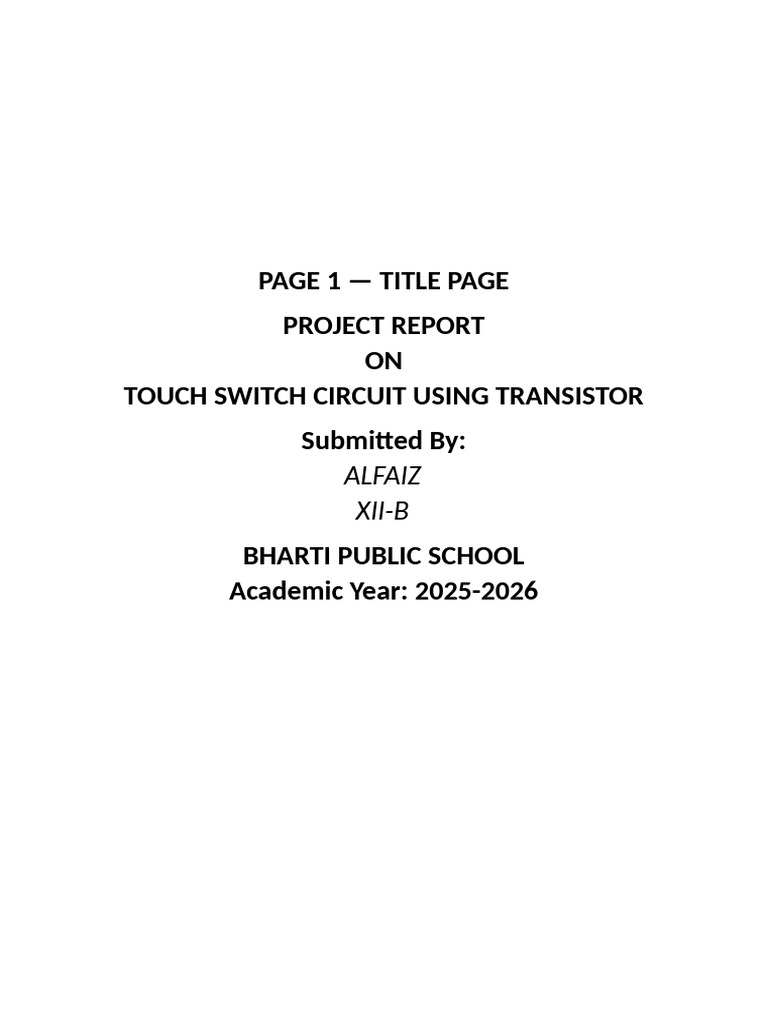 PAGE 1 — TITLE PAGE

PROJECT REPORT
ON
TOUCH SWITCH CIRCUIT USING TRANSISTOR

Submitted By:
ALFAIZ
XII-B

BHARTI PUBLIC SCHOOL
Academic Year: 2025-2026